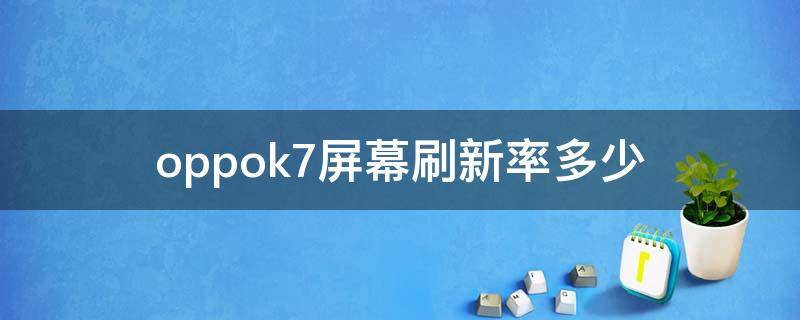 oppok7屏幕刷新率多少